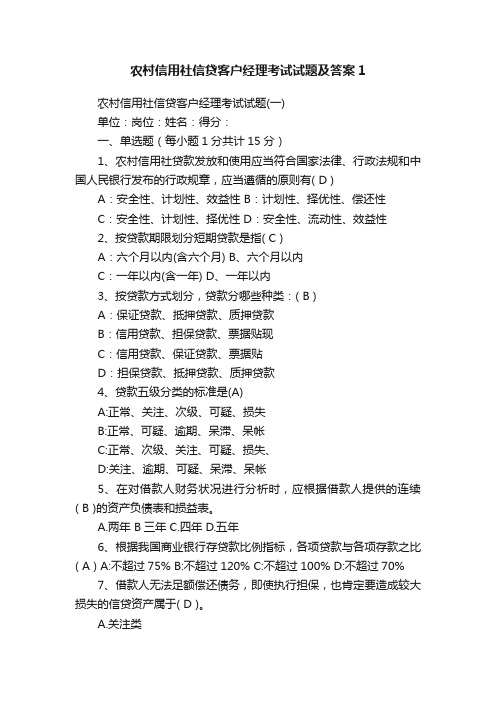 农村信用社信贷客户经理考试试题及答案 1

农村信用社信贷客户经理考试试题(一)

单位：岗位：姓名：得分：

一、单选题（每小题 1 分共计 15 分）

1、农村信用社贷款发放和使用应当符合国家法律、行政法规和中国人民银行发布的行政规章，应当遵循的原则有( D )

A：安全性、计划性、效益性 B：计划性、择优性、偿还性

C：安全性、计划性、择优性 D：安全性、流动性、效益性

2、按贷款期限划分短期贷款是指( C )

A：六个月以内(含六个月) B、六个月以内

C：一年以内(含一年) D、一年以内

3、按贷款方式划分，贷款分哪些种类：( B )

A：保证贷款、抵押贷款、质押贷款

B：信用贷款、担保贷款、票据贴现

C：信用贷款、保证贷款、票据贴

D：担保贷款、抵押贷款、质押贷款

4、贷款五级分类的标准是(A)

A:正常、关注、次级、可疑、损失

B:正常、可疑、逾期、呆滞、呆帐

C:正常、次级、关注、可疑、损失、

D:关注、逾期、可疑、呆滞、呆帐

5、在对借款人财务状况进行分析时，应根据借款人提供的连续( B )的资产负债表和损益表。

A.两年 B 三年 C.四年 D.五年

6、根据我国商业银行存贷款比例指标，各项贷款与各项存款之比( A ) A:不超过 75% B:不超过 120% C:不超过 100% D:不超过 70%

7、借款人无法足额偿还债务，即使执行担保，也肯定要造成较大损失的信贷资产属于( D )。

A.关注类